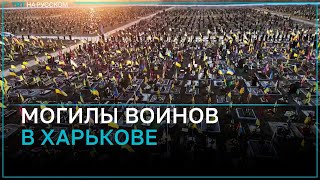 TRT НА РУССКОМ

МОГИЛЫ ВОИНОВ
В ХАРЬКОВЕ